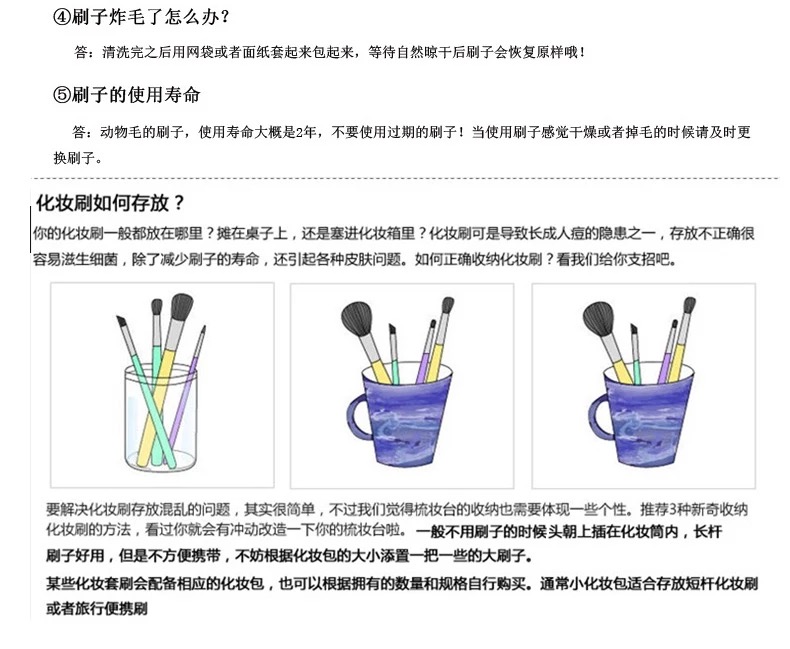 ④刷子炸毛了怎么办？

答：清洗完之后用网袋或者面纸套起来包起来，等待自然晾干后刷子会恢复原样哦！

⑤刷子的使用寿命

答：动物毛的刷子，使用寿命大概是2年，不要使用过期的刷子！当使用刷子感觉干燥或者掉毛的时候请及时更换刷子。

化妆刷如何存放？

你的化妆刷一般都放在哪里？摊在桌子上，还是塞进化妆箱里？化妆刷可是导致长成人痘的隐患之一，存放不正确很容易滋生细菌，除了减少刷子的寿命，还引起各种皮肤问题。如何正确收纳化妆刷？看我们给你支招吧。

要解决化妆刷存放混乱的问题，其实很简单，不过我们觉得梳妆台的收纳也需要体现一些个性。推荐3种新奇收纳化妆刷的方法，看过你就会有冲动改造一下你的梳妆台啦。一般不用刷子的时候头朝上插在化妆筒内，长杆刷子好用，但是不方便携带，不妨根据化妆包的大小添置一把一些的大刷子。

某些化妆套刷会配备相应的化妆包，也可以根据拥有的数量和规格自行购买。通常小化妆包适合存放短杆化妆刷或者旅行便携刷